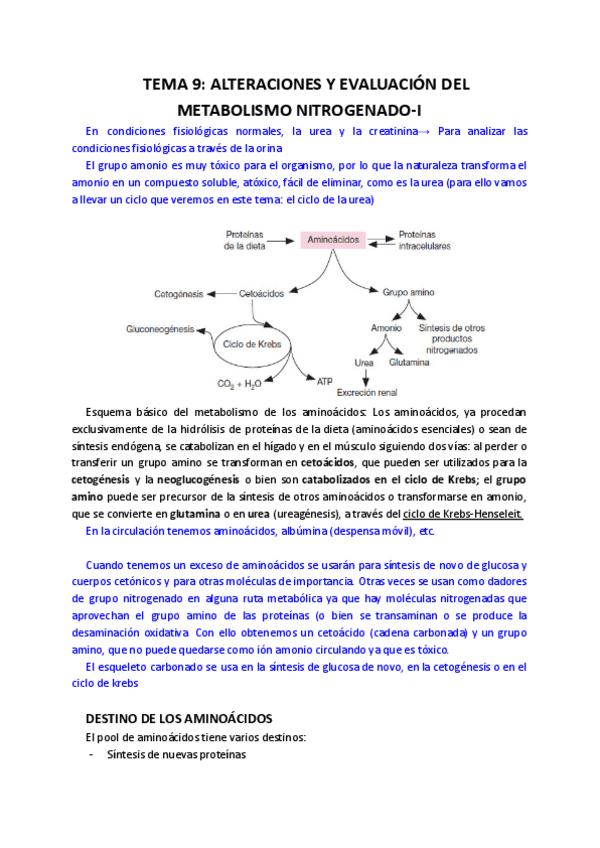 TEMA 9: ALTERACIONES Y EVALUACIÓN DEL METABOLISMO NITROGENADO-I

En condiciones fisiológicas normales, la urea y la creatinina→ Para analizar las condiciones fisiológicas a través de la orina

El grupo amonio es muy tóxico para el organismo, por lo que la naturaleza transforma el amonio en un compuesto soluble, atóxico, fácil de eliminar, como es la urea (para ello vamos a llevar un ciclo que veremos en este tema: el ciclo de la urea)

Proteínas de la dieta
Aminoácidos
Proteínas intracelulares
Cetogénesis
Cetoácidos
Grupo amino
Gluconeogénesis
Ciclo de Krebs
Amonio
Síntesis de otros productos nitrogenados
Urea
Glutamina
$CO_2 + H_2O$
ATP
Excreción renal

Esquema básico del metabolismo de los aminoácidos: Los aminoácidos, ya procedan exclusivamente de la hidrólisis de proteínas de la dieta (aminoácidos esenciales) o sean de síntesis endógena, se catabolizan en el hígado y en el músculo siguiendo dos vías: al perder o transferir un grupo amino se transforman en cetoácidos, que pueden ser utilizados para la cetogénesis y la neoglucogénesis o bien son catabolizados en el ciclo de Krebs; el grupo amino puede ser precursor de la síntesis de otros aminoácidos o transformarse en amonio, que se convierte en glutamina o en urea (ureagénesis), a través del ciclo de Krebs-Henseleit.

En la circulación tenemos aminoácidos, albúmina (despensa móvil), etc.

Cuando tenemos un exceso de aminoácidos se usarán para síntesis de novo de glucosa y cuerpos cetónicos y para otras moléculas de importancia. Otras veces se usan como dadores de grupo nitrogenado en alguna ruta metabólica ya que hay moléculas nitrogenadas que aprovechan el grupo amino de las proteínas (o bien se transaminan o se produce la desaminación oxidativa. Con ello obtenemos un cetoácido (cadena carbonada) y un grupo amino, que no puede quedarse como ión amonio circulando ya que es tóxico.

El esqueleto carbonado se usa en la síntesis de glucosa de novo, en la cetogénesis o en el ciclo de krebs

DESTINO DE LOS AMINOÁCIDOS

El pool de aminoácidos tiene varios destinos:

- Síntesis de nuevas proteínas